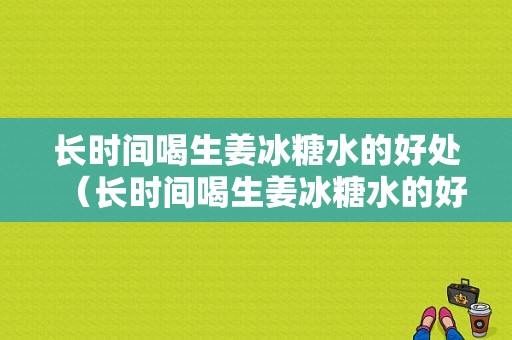 长时间喝生姜冰糖水的好处（长时间喝生姜冰糖水的好